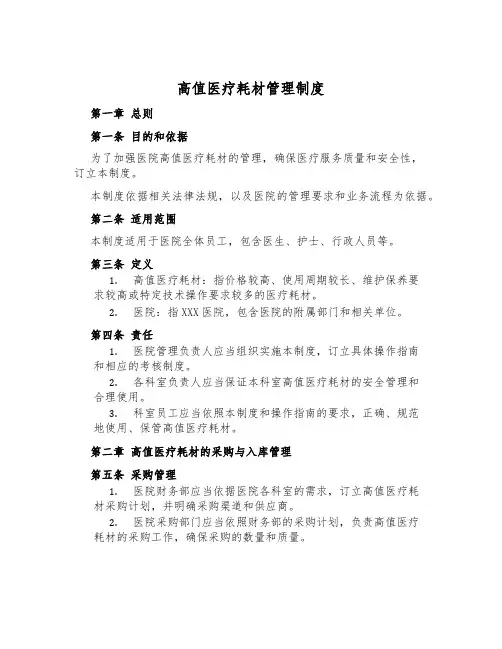 高值医疗耗材管理制度

第一章 总则

第一条 目的和依据

为了加强医院高值医疗耗材的管理，确保医疗服务质量和安全性，订立本制度。

本制度依据相关法律法规，以及医院的管理要求和业务流程为依据。

第二条 适用范围

本制度适用于医院全体员工，包含医生、护士、行政人员等。

第三条 定义

1. 高值医疗耗材：指价格较高、使用周期较长、维护保养要求较高或特定技术操作要求较多的医疗耗材。

2. 医院：指XXX医院，包含医院的附属部门和相关单位。

第四条 责任

1. 医院管理负责人应当组织实施本制度，订立具体操作指南和相应的考核制度。

2. 各科室负责人应当保证本科室高值医疗耗材的安全管理和合理使用。

3. 科室员工应当依照本制度和操作指南的要求，正确、规范地使用、保管高值医疗耗材。

第二章 高值医疗耗材的采购与入库管理

第五条 采购管理

1. 医院财务部应当依据医院各科室的需求，订立高值医疗耗材采购计划，并明确采购渠道和供应商。

2. 医院采购部门应当依照财务部的采购计划，负责高值医疗耗材的采购工作，确保采购的数量和质量。